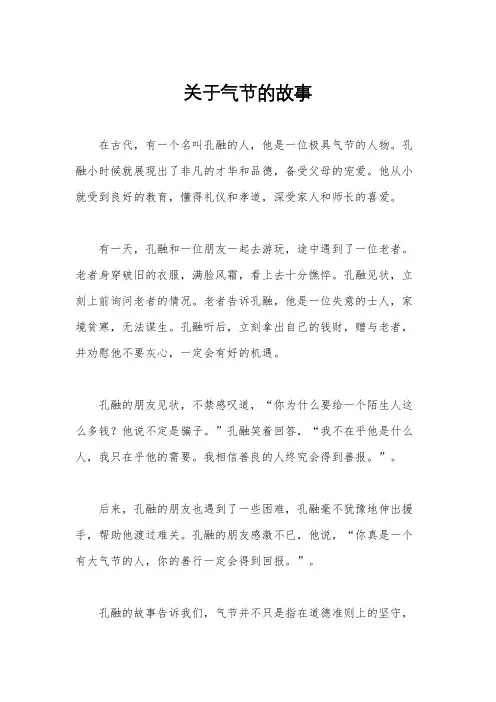 关于气节的故事

在古代，有一个名叫孔融的人，他是一位极具气节的人物。孔融小时候就展现出了非凡的才华和品德，备受父母的宠爱。他从小就受到良好的教育，懂得礼仪和孝道，深受家人和师长的喜爱。

有一天，孔融和一位朋友一起去游玩，途中遇到了一位老者。老者身穿破旧的衣服，满脸风霜，看上去十分憔悴。孔融见状，立刻上前询问老者的情况。老者告诉孔融，他是一位失意的士人，家境贫寒，无法谋生。孔融听后，立刻拿出自己的钱财，赠与老者，并劝慰他不要灰心，一定会有好的机遇。

孔融的朋友见状，不禁感叹道，“你为什么要给一个陌生人这么多钱？他说不定是骗子。”孔融笑着回答，“我不在乎他是什么人，我只在乎他的需要。我相信善良的人终究会得到善报。”。

后来，孔融的朋友也遇到了一些困难，孔融毫不犹豫地伸出援手，帮助他渡过难关。孔融的朋友感激不已，他说，“你真是一个有大气节的人，你的善行一定会得到回报。”。

孔融的故事告诉我们，气节并不只是指在道德准则上的坚守，